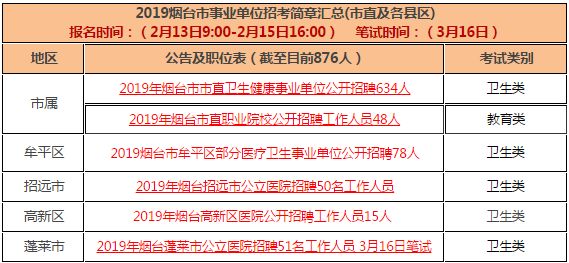 2019烟台市事业单位招考简章汇总(市直及各县区)
报名时间：（2月13日9:00-2月15日16:00） 笔试时间：（3月16日）

| 地区 | 公告及职位表（截至目前876人） | 考试类别 |
|---|---|---|
| 市属 | 2019年烟台市市直卫生健康事业单位公开招聘634人 | 卫生类 |
| 市属 | 2019年烟台市直职业院校公开招聘工作人员48人 | 教育类 |
| 牟平区 | 2019烟台市牟平区部分医疗卫生事业单位公开招聘78人 | 卫生类 |
| 招远市 | 2019年烟台招远市公立医院招聘50名工作人员 | 卫生类 |
| 高新区 | 2019年烟台高新区医院公开招聘工作人员15人 | 卫生类 |
| 蓬莱市 | 2019年烟台蓬莱市公立医院招聘51名工作人员 3月16日笔试 | 卫生类 |